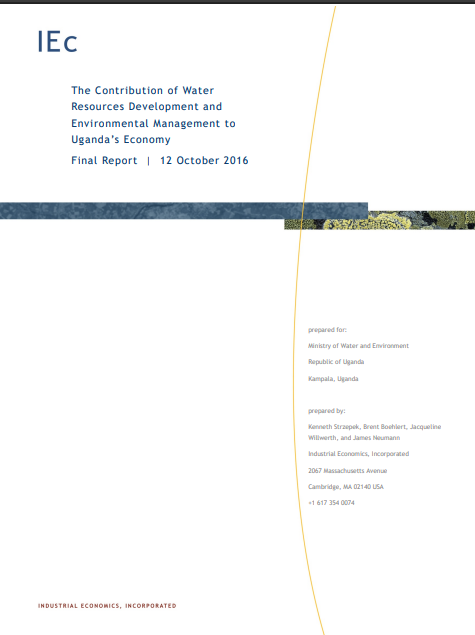 IEc

The Contribution of Water Resources Development and Environmental Management to Uganda's Economy

Final Report | 12 October 2016

prepared for:

Ministry of Water and Environment

Republic of Uganda

Kampala, Uganda

prepared by:

Kenneth Strzepek, Brent Boehlert, Jacqueline Willwerth, and James Neumann

Industrial Economics, Incorporated

2067 Massachusetts Avenue

Cambridge, MA 02140 USA

+1 617 354 0074

INDUSTRIAL ECONOMICS, INCORPORATED